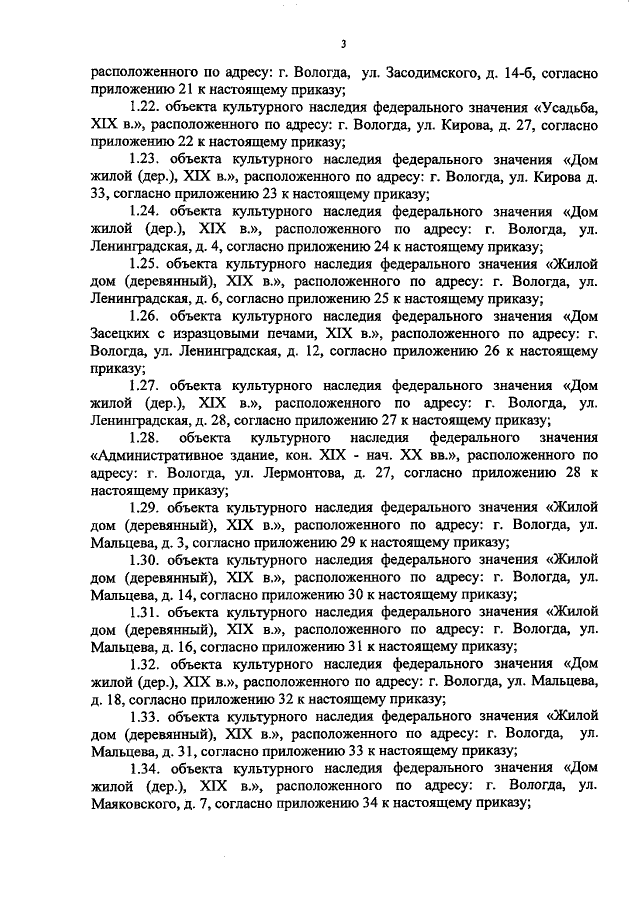 3

расположенного по адресу: г. Вологда, ул. Засодимского, д. 14-б, согласно приложению 21 к настоящему приказу;

1.22. объекта культурного наследия федерального значения «Усадьба, XIX в.», расположенного по адресу: г. Вологда, ул. Кирова, д. 27, согласно приложению 22 к настоящему приказу;

1.23. объекта культурного наследия федерального значения «Дом жилой (дер.), XIX в.», расположенного по адресу: г. Вологда, ул. Кирова д. 33, согласно приложению 23 к настоящему приказу;

1.24. объекта культурного наследия федерального значения «Дом жилой (дер.), XIX в.», расположенного по адресу: г. Вологда, ул. Ленинградская, д. 4, согласно приложению 24 к настоящему приказу;

1.25. объекта культурного наследия федерального значения «Жилой дом (деревянный), XIX в.», расположенного по адресу: г. Вологда, ул. Ленинградская, д. 6, согласно приложению 25 к настоящему приказу;

1.26. объекта культурного наследия федерального значения «Дом Засецких с изразцовыми печами, XIX в.», расположенного по адресу: г. Вологда, ул. Ленинградская, д. 12, согласно приложению 26 к настоящему приказу;

1.27. объекта культурного наследия федерального значения «Дом жилой (дер.), XIX в.», расположенного по адресу: г. Вологда, ул. Ленинградская, д. 28, согласно приложению 27 к настоящему приказу;

1.28. объекта культурного наследия федерального значения «Административное здание, кон. XIX - нач. XX вв.», расположенного по адресу: г. Вологда, ул. Лермонтова, д. 27, согласно приложению 28 к настоящему приказу;

1.29. объекта культурного наследия федерального значения «Жилой дом (деревянный), XIX в.», расположенного по адресу: г. Вологда, ул. Мальцева, д. 3, согласно приложению 29 к настоящему приказу;

1.30. объекта культурного наследия федерального значения «Жилой дом (деревянный), XIX в.», расположенного по адресу: г. Вологда, ул. Мальцева, д. 14, согласно приложению 30 к настоящему приказу;

1.31. объекта культурного наследия федерального значения «Жилой дом (деревянный), XIX в.», расположенного по адресу: г. Вологда, ул. Мальцева, д. 16, согласно приложению 31 к настоящему приказу;

1.32. объекта культурного наследия федерального значения «Дом жилой (дер.), XIX в.», расположенного по адресу: г. Вологда, ул. Мальцева, д. 18, согласно приложению 32 к настоящему приказу;

1.33. объекта культурного наследия федерального значения «Жилой дом (деревянный), XIX в.», расположенного по адресу: г. Вологда, ул. Мальцева, д. 31, согласно приложению 33 к настоящему приказу;

1.34. объекта культурного наследия федерального значения «Дом жилой (дер.), XIX в.», расположенного по адресу: г. Вологда, ул. Маяковского, д. 7, согласно приложению 34 к настоящему приказу;